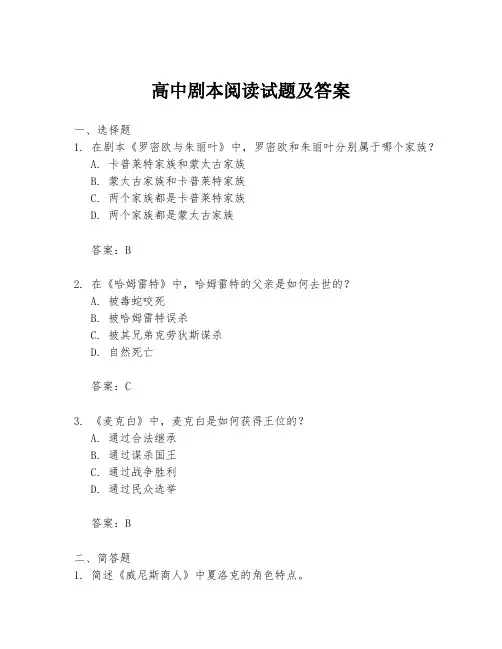 高中剧本阅读试题及答案

一、选择题

1. 在剧本《罗密欧与朱丽叶》中，罗密欧和朱丽叶分别属于哪个家族？

A. 卡普莱特家族和蒙太古家族

B. 蒙太古家族和卡普莱特家族

C. 两个家族都是卡普莱特家族

D. 两个家族都是蒙太古家族

答案：B

2. 在《哈姆雷特》中，哈姆雷特的父亲是如何去世的？

A. 被毒蛇咬死

B. 被哈姆雷特误杀

C. 被其兄弟克劳狄斯谋杀

D. 自然死亡

答案：C

3. 《麦克白》中，麦克白是如何获得王位的？

A. 通过合法继承

B. 通过谋杀国王

C. 通过战争胜利

D. 通过民众选举

答案：B

二、简答题

1. 简述《威尼斯商人》中夏洛克的角色特点。